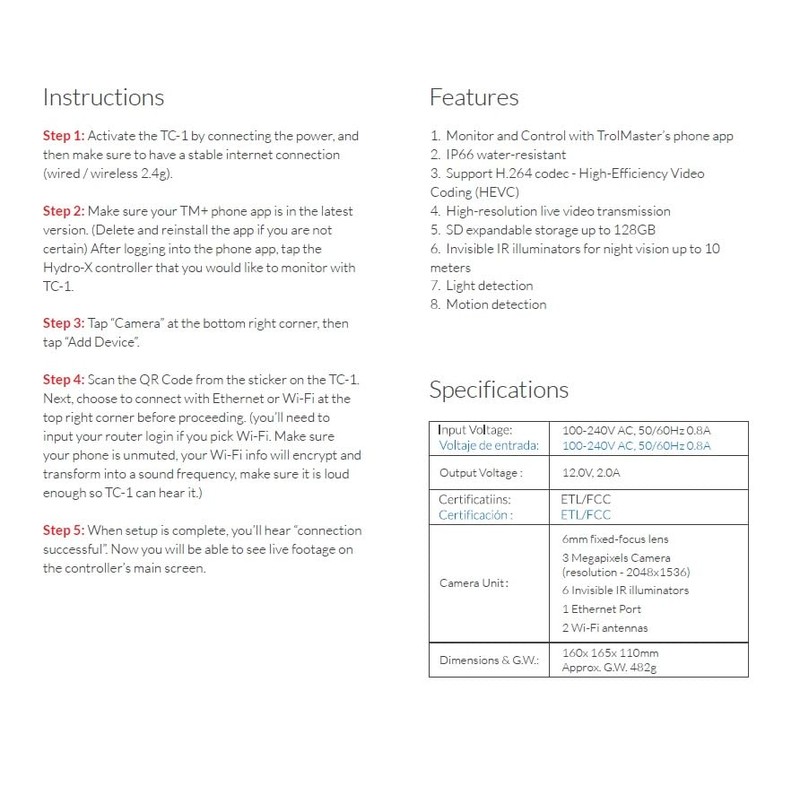 Instructions

Step 1: Activate the TC-1 by connecting the power, and then make sure to have a stable internet connection (wired / wireless 2.4g).

Step 2: Make sure your TM+ phone app is in the latest version. (Delete and reinstall the app if you are not certain) After logging into the phone app, tap the Hydro-X controller that you would like to monitor with TC-1.

Step 3: Tap "Camera" at the bottom right corner, then tap "Add Device".

Step 4: Scan the QR Code from the sticker on the TC-1. Next, choose to connect with Ethernet or Wi-Fi at the top right corner before proceeding. (you'll need to input your router login if you pick Wi-Fi. Make sure your phone is unmuted, your Wi-Fi info will encrypt and transform into a sound frequency, make sure it is loud enough so TC-1 can hear it.)

Step 5: When setup is complete, you'll hear "connection successful". Now you will be able to see live footage on the controller's main screen.

Features

1. Monitor and Control with TrolMaster's phone app
2. IP66 water-resistant
3. Support H.264 codec - High-Efficiency Video Coding (HEVC)
4. High-resolution live video transmission
5. SD expandable storage up to 128GB
6. Invisible IR illuminators for night vision up to 10 meters
7. Light detection
8. Motion detection

Specifications

| Input Voltage: Voltaje de entrada: | 100-240V AC, 50/60Hz 0.8A 100-240V AC, 50/60Hz 0.8A |
|---|---|
| Output Voltage : | 12.0V, 2.0A |
| Certificatiins: Certificación : | ETL/FCC ETL/FCC |
| Camera Unit : | 6mm fixed-focus lens 3 Megapixels Camera (resolution - 2048x1536) 6 Invisible IR illuminators 1 Ethernet Port 2 Wi-Fi antennas |
| Dimensions & G.W.: | 160x 165x 110mm Approx. G.W. 482g |